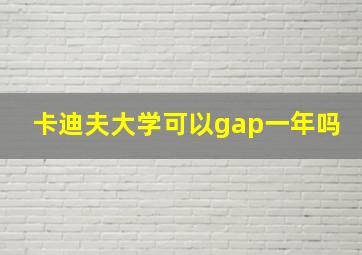 卡迪夫大学可以gap一年吗